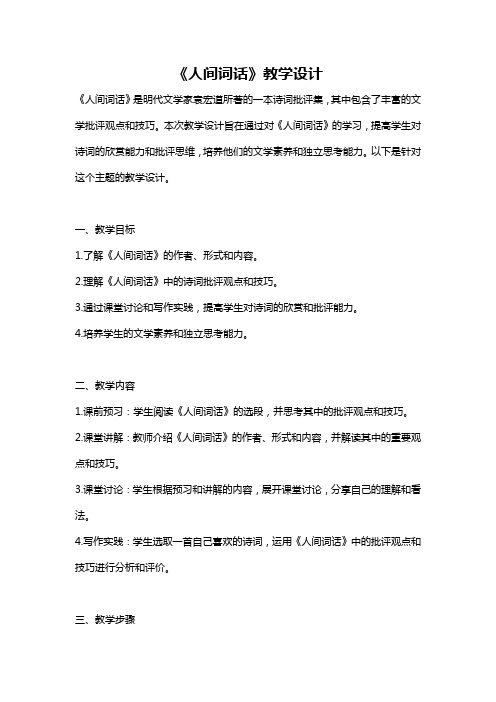 《人间词话》教学设计

《人间词话》是明代文学家袁宏道所著的一本诗词批评集，其中包含了丰富的文学批评观点和技巧。本次教学设计旨在通过对《人间词话》的学习，提高学生对诗词的欣赏能力和批评思维，培养他们的文学素养和独立思考能力。以下是针对这个主题的教学设计。

一、教学目标

1.了解《人间词话》的作者、形式和内容。

2.理解《人间词话》中的诗词批评观点和技巧。

3.通过课堂讨论和写作实践，提高学生对诗词的欣赏和批评能力。

4.培养学生的文学素养和独立思考能力。

二、教学内容

1.课前预习：学生阅读《人间词话》的选段，并思考其中的批评观点和技巧。

2.课堂讲解：教师介绍《人间词话》的作者、形式和内容，并解读其中的重要观点和技巧。

3.课堂讨论：学生根据预习和讲解的内容，展开课堂讨论，分享自己的理解和看法。

4.写作实践：学生选取一首自己喜欢的诗词，运用《人间词话》中的批评观点和技巧进行分析和评价。

三、教学步骤